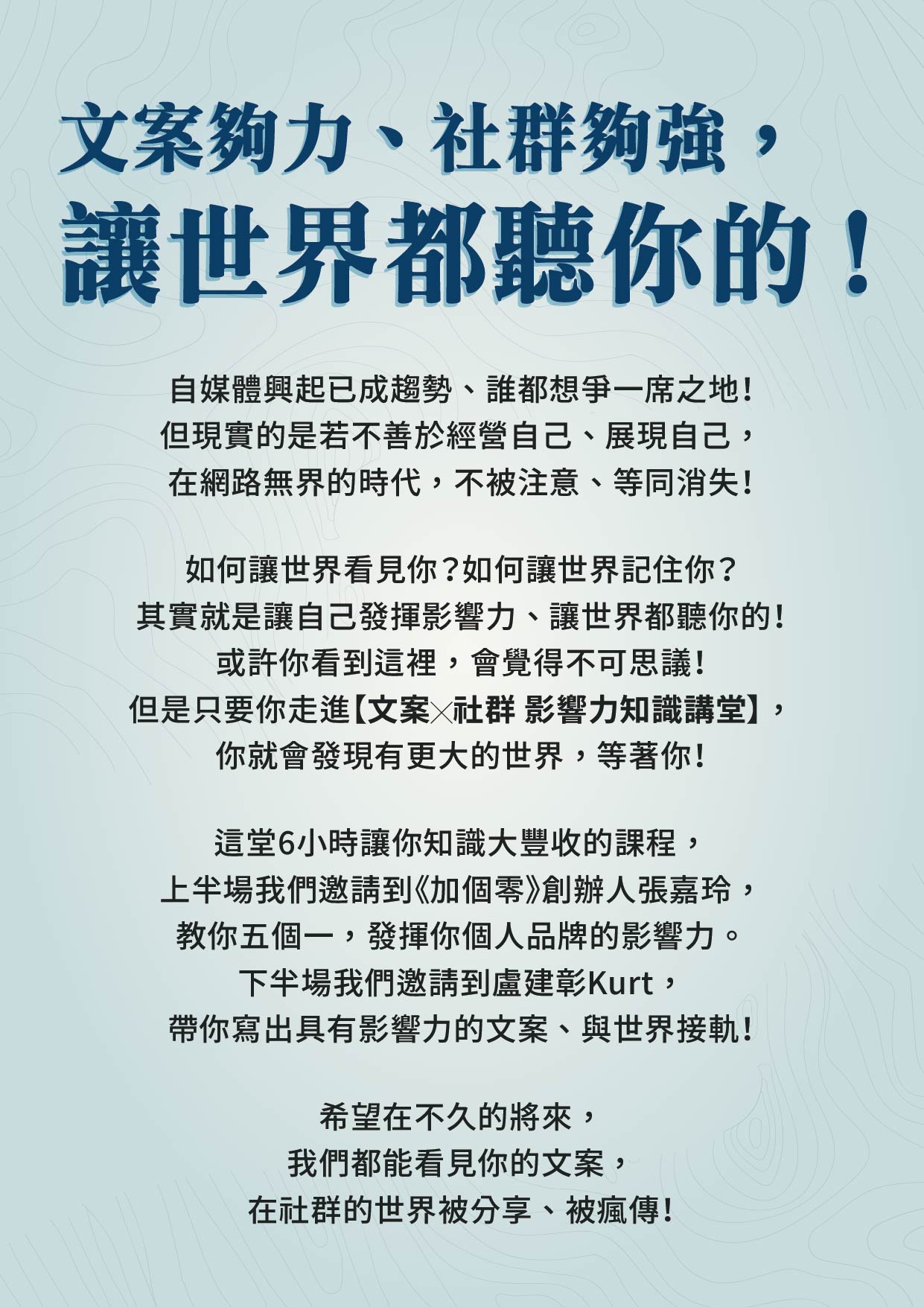 文案夠力、社群夠強，
讓世界都聽你的！

自媒體興起已成趨勢、誰都想爭一席之地！
但現實的是若不善於經營自己、展現自己，
在網路無界的時代，不被注意、等同消失！

如何讓世界看見你？如何讓世界記住你？
其實就是讓自己發揮影響力、讓世界都聽你的！
或許你看到這裡，會覺得不可思議！
但是只要你走進【文案×社群 影響力知識講堂】，
你就會發現有更大的世界，等著你！

這堂6小時讓你知識大豐收的課程，
上半場我們邀請到《加個零》創辦人張嘉玲，
教你五個一，發揮你個人品牌的影響力。
下半場我們邀請到盧建彰Kurt，
帶你寫出具有影響力的文案、與世界接軌！

希望在不久的將來，
我們都能看見你的文案，
在社群的世界被分享、被瘋傳！